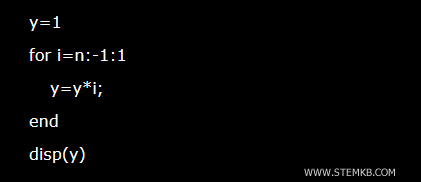 y=1

for i=n:-1:1

y=y*i;

end

disp(y)

WWW.STEMKB.COM